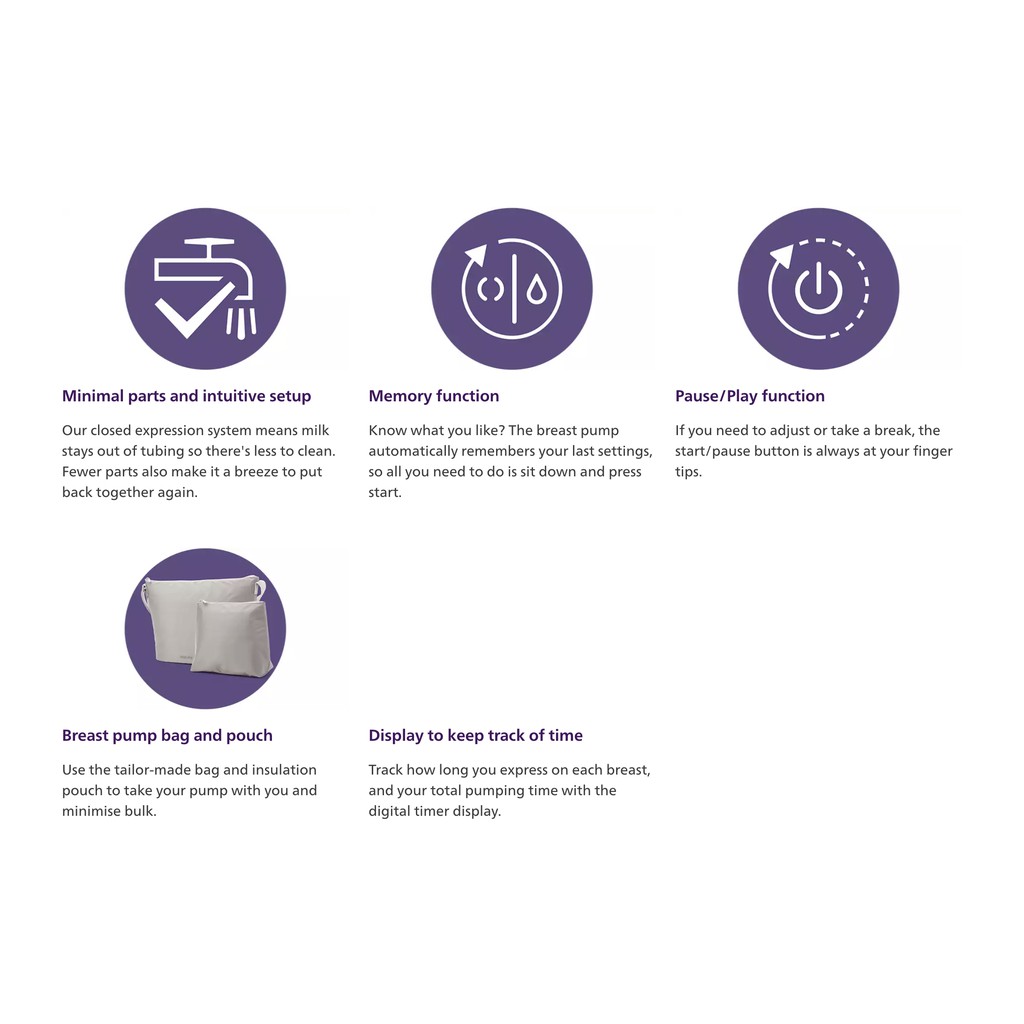 Minimal parts and intuitive setup

Our closed expression system means milk stays out of tubing so there's less to clean. Fewer parts also make it a breeze to put back together again.

Memory function

Know what you like? The breast pump automatically remembers your last settings, so all you need to do is sit down and press start.

Pause/Play function

If you need to adjust or take a break, the start/pause button is always at your finger tips.

Breast pump bag and pouch

Use the tailor-made bag and insulation pouch to take your pump with you and minimise bulk.

Display to keep track of time

Track how long you express on each breast, and your total pumping time with the digital timer display.